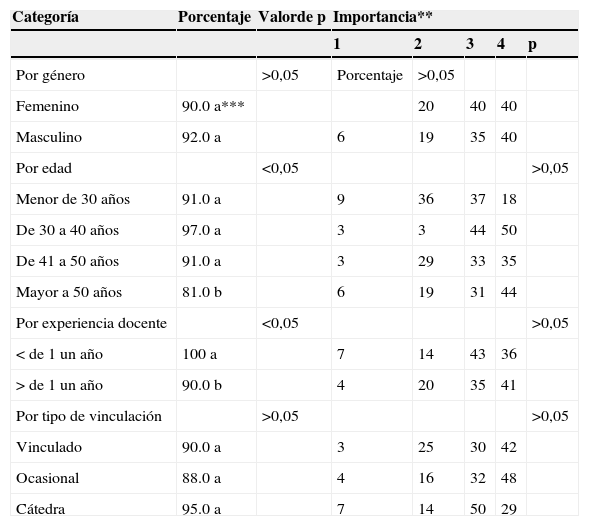 | Categoría | Porcentaje | Valorde p | Importancia** | | | | |
|---|---|---|---|---|---|---|---|
| | | | 1 | 2 | 3 | 4 | p |
| Por género | | >0,05 | Porcentaje | >0,05 | | | |
| Femenino | 90.0 a*** | | | 20 | 40 | 40 | |
| Masculino | 92.0 a | | 6 | 19 | 35 | 40 | |
| Por edad | | <0,05 | | | | | >0,05 |
| Menor de 30 años | 91.0 a | | 9 | 36 | 37 | 18 | |
| De 30 a 40 años | 97.0 a | | 3 | 3 | 44 | 50 | |
| De 41 a 50 años | 91.0 a | | 3 | 29 | 33 | 35 | |
| Mayor a 50 años | 81.0 b | | 6 | 19 | 31 | 44 | |
| Por experiencia docente | | <0,05 | | | | | >0,05 |
| < de 1 un año | 100 a | | 7 | 14 | 43 | 36 | |
| > de 1 un año | 90.0 b | | 4 | 20 | 35 | 41 | |
| Por tipo de vinculación | | >0,05 | | | | | >0,05 |
| Vinculado | 90.0 a | | 3 | 25 | 30 | 42 | |
| Ocasional | 88.0 a | | 4 | 16 | 32 | 48 | |
| Cátedra | 95.0 a | | 7 | 14 | 50 | 29 | |